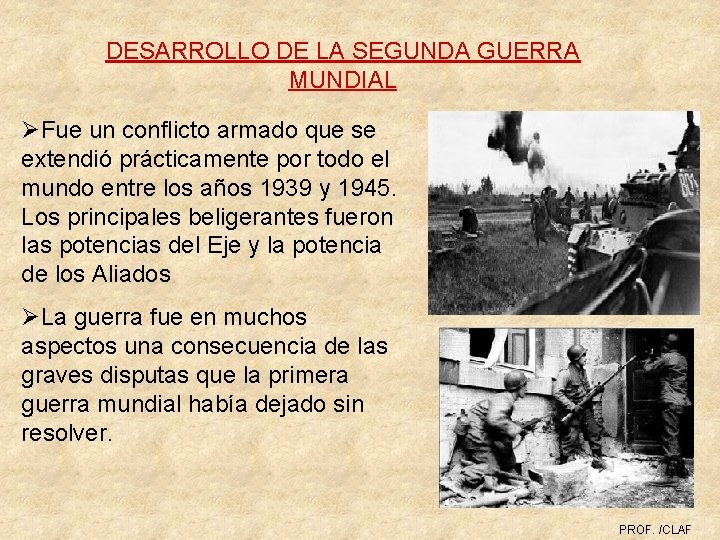 DESARROLLO DE LA SEGUNDA GUERRA MUNDIAL

➢Fue un conflicto armado que se extendió prácticamente por todo el mundo entre los años 1939 y 1945. Los principales beligerantes fueron las potencias del Eje y la potencia de los Aliados

➢La guerra fue en muchos aspectos una consecuencia de las graves disputas que la primera guerra mundial había dejado sin resolver.

PROF. /CLAF